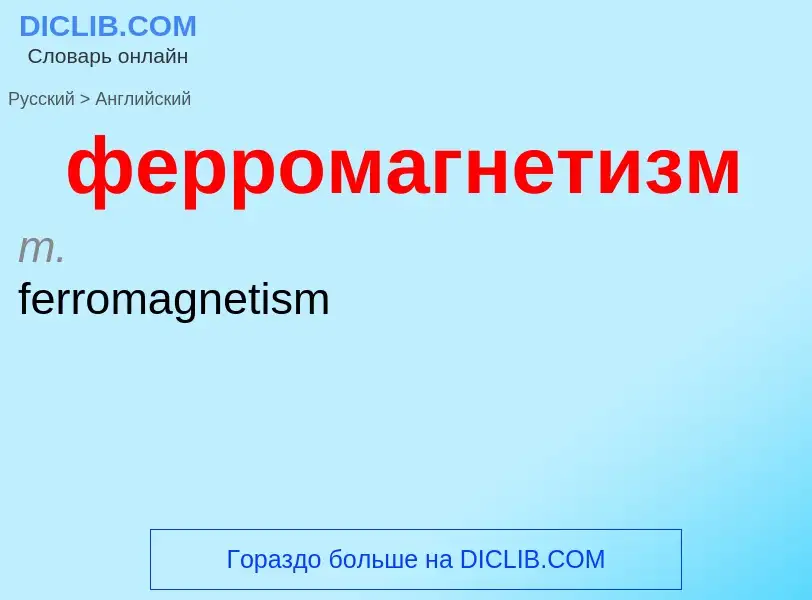 DICLIB.COM
Словарь онлайн

Русский > Английский

ферромагнетизм

m.
ferromagnetism

Гораздо больше на DICLIB.COM